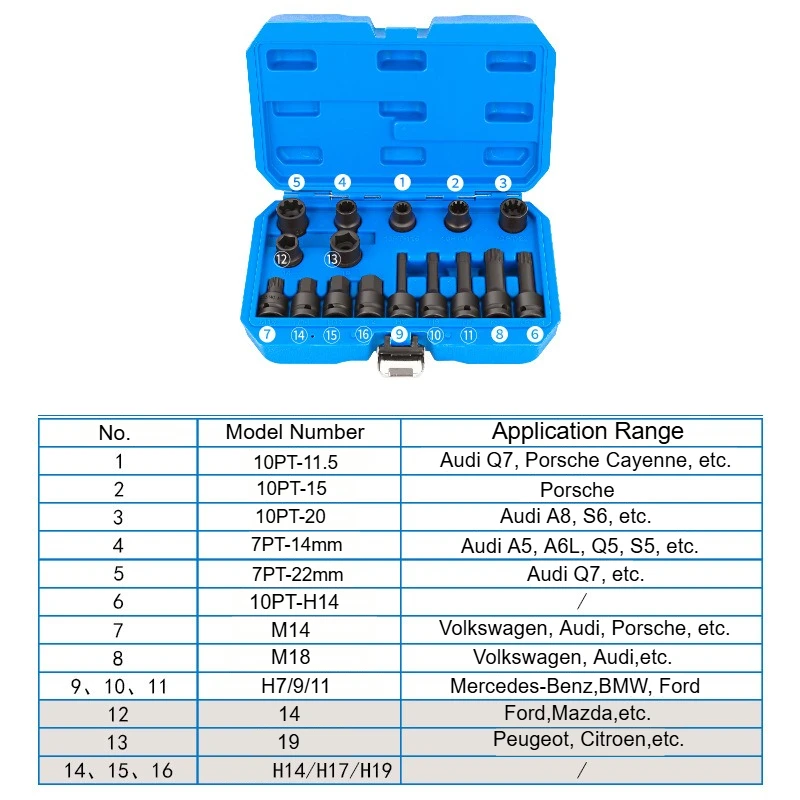 5 4 1 2 3
12 13
7 14 15 16 9 10 11 8 6

| No. | Model Number | Application Range |
|---|---|---|
| 1 | 10PT-11.5 | Audi Q7, Porsche Cayenne, etc. |
| 2 | 10PT-15 | Porsche |
| 3 | 10PT-20 | Audi A8, S6, etc. |
| 4 | 7PT-14mm | Audi A5, A6L, Q5, S5, etc. |
| 5 | 7PT-22mm | Audi Q7, etc. |
| 6 | 10PT-H14 | / |
| 7 | M14 | Volkswagen, Audi, Porsche, etc. |
| 8 | M18 | Volkswagen, Audi,etc. |
| 9、10、11 | H7/9/11 | Mercedes-Benz,BMW, Ford |
| 12 | 14 | Ford,Mazda,etc. |
| 13 | 19 | Peugeot, Citroen,etc. |
| 14、15、16 | H14/H17/H19 | / |